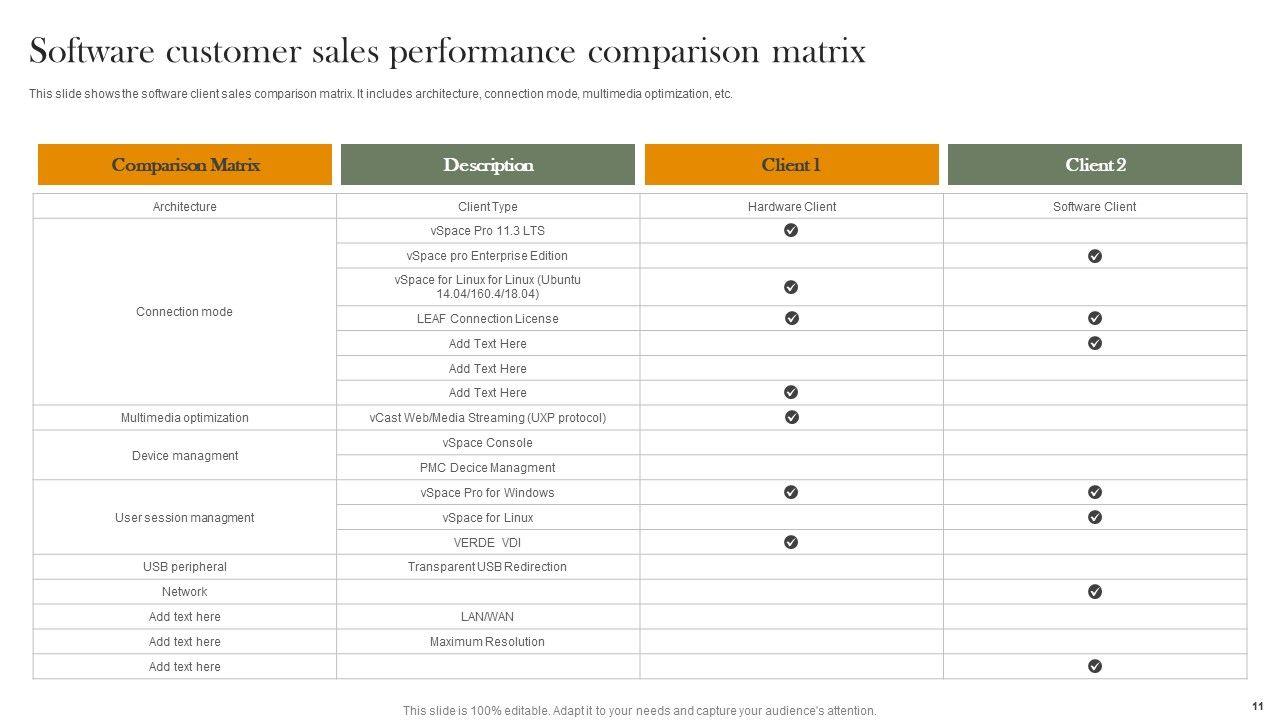 Software customer sales performance comparison matrix

This slide shows the software client sales comparison matrix. It includes architecture, connection mode, multimedia optimization, etc.

| Comparison Matrix | Description | Client 1 | Client 2 |
|---|---|---|---|
| Architecture | Client Type | Hardware Client | Software Client |
| Connection mode | vSpace Pro 11.3 LTS | ✓ | |
| | vSpace pro Enterprise Edition | | ✓ |
| | vSpace for Linux for Linux (Ubuntu 14.04/160.4/18.04) | ✓ | |
| | LEAF Connection License | ✓ | ✓ |
| | Add Text Here | | ✓ |
| | Add Text Here | | |
| | Add Text Here | ✓ | |
| Multimedia optimization | vCast Web/Media Streaming (UXP protocol) | ✓ | |
| Device managment | vSpace Console | | |
| | PMC Decice Managment | | |
| User session managment | vSpace Pro for Windows | ✓ | ✓ |
| | vSpace for Linux | | ✓ |
| | VERDE VDI | ✓ | |
| USB peripheral | Transparent USB Redirection | | |
| Network | | | ✓ |
| Add text here | LAN/WAN | | |
| Add text here | Maximum Resolution | | |
| Add text here | | | ✓ |

This slide is 100% editable. Adapt it to your needs and capture your audience's attention.

11